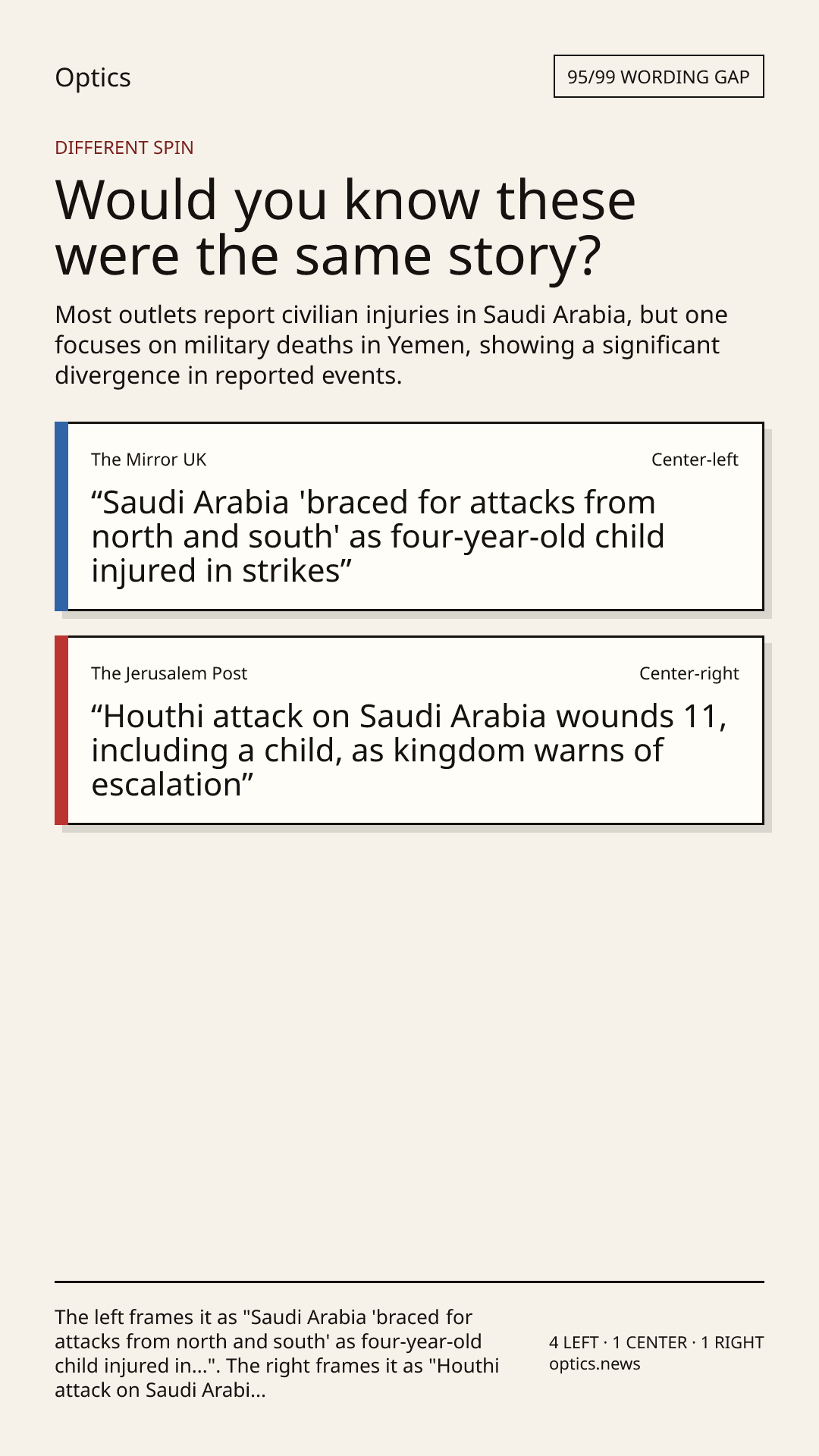 Optics

95/99 WORDING GAP

DIFFERENT SPIN

Would you know these were the same story?

Most outlets report civilian injuries in Saudi Arabia, but one focuses on military deaths in Yemen, showing a significant divergence in reported events.

The Mirror UK

Center-left

“Saudi Arabia 'braced for attacks from north and south' as four-year-old child injured in strikes”

The Jerusalem Post

Center-right

“Houthi attack on Saudi Arabia wounds 11, including a child, as kingdom warns of escalation”

The left frames it as "Saudi Arabia 'braced for attacks from north and south' as four-year-old child injured in...". The right frames it as "Houthi attack on Saudi Arabi...

4 LEFT · 1 CENTER · 1 RIGHT
optics.news